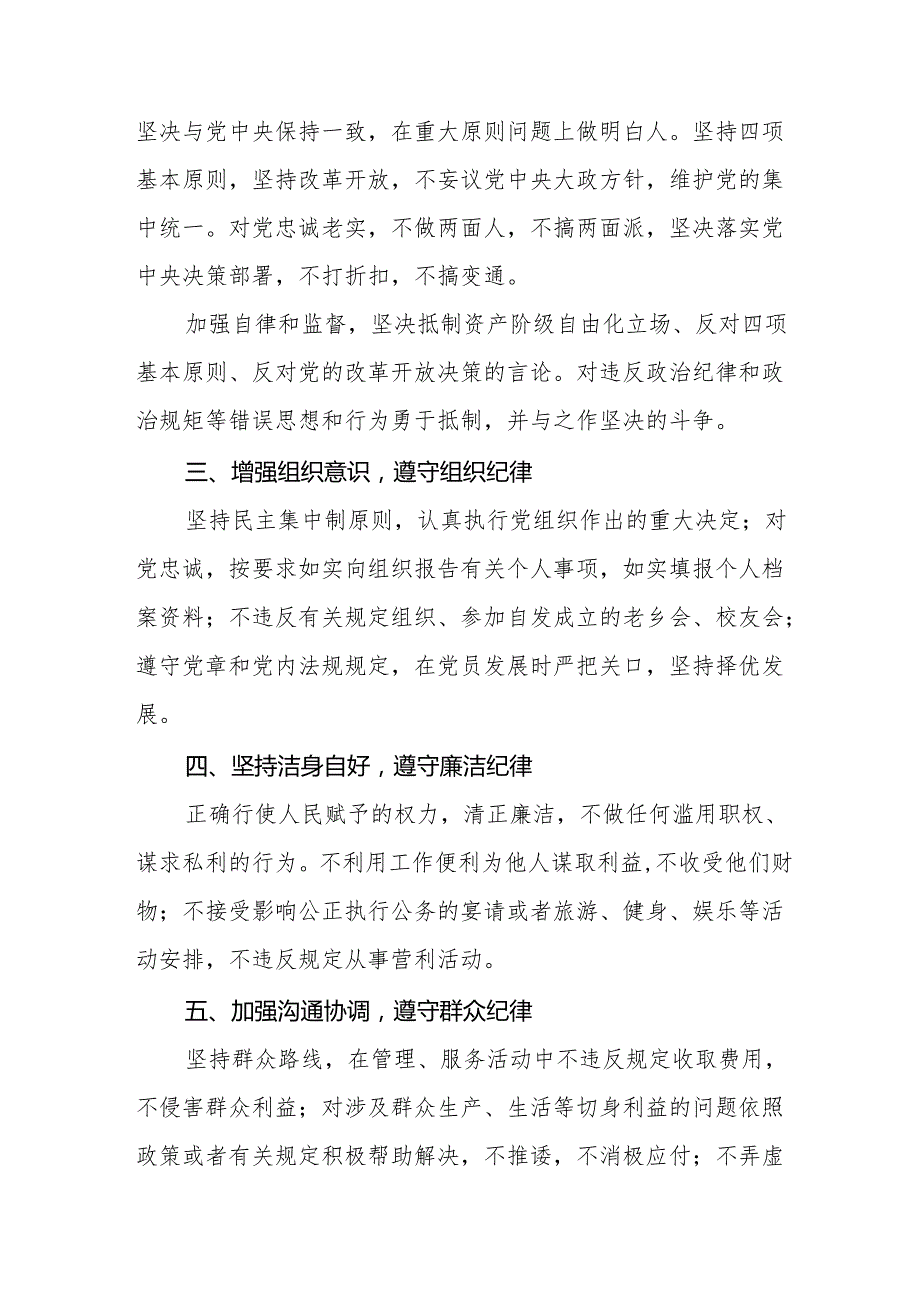 坚决与党中央保持一致，在重大原则问题上做明白人。坚持四项基本原则，坚持改革开放，不妄议党中央大政方针，维护党的集中统一。对党忠诚老实，不做两面人，不搞两面派，坚决落实党中央决策部署，不打折扣，不搞变通。

加强自律和监督，坚决抵制资产阶级自由化立场、反对四项基本原则、反对党的改革开放决策的言论。对违反政治纪律和政治规矩等错误思想和行为勇于抵制，并与之作坚决的斗争。

三、增强组织意识，遵守组织纪律

坚持民主集中制原则，认真执行党组织作出的重大决定；对党忠诚，按要求如实向组织报告有关个人事项，如实填报个人档案资料；不违反有关规定组织、参加自发成立的老乡会、校友会；遵守党章和党内法规规定，在党员发展时严把关口，坚持择优发展。

四、坚持洁身自好，遵守廉洁纪律

正确行使人民赋予的权力，清正廉洁，不做任何滥用职权、谋求私利的行为。不利用工作便利为他人谋取利益,不收受他们财物；不接受影响公正执行公务的宴请或者旅游、健身、娱乐等活动安排，不违反规定从事营利活动。

五、加强沟通协调，遵守群众纪律

坚持群众路线，在管理、服务活动中不违反规定收取费用，不侵害群众利益；对涉及群众生产、生活等切身利益的问题依照政策或者有关规定积极帮助解决，不推诿，不消极应付；不弄虚